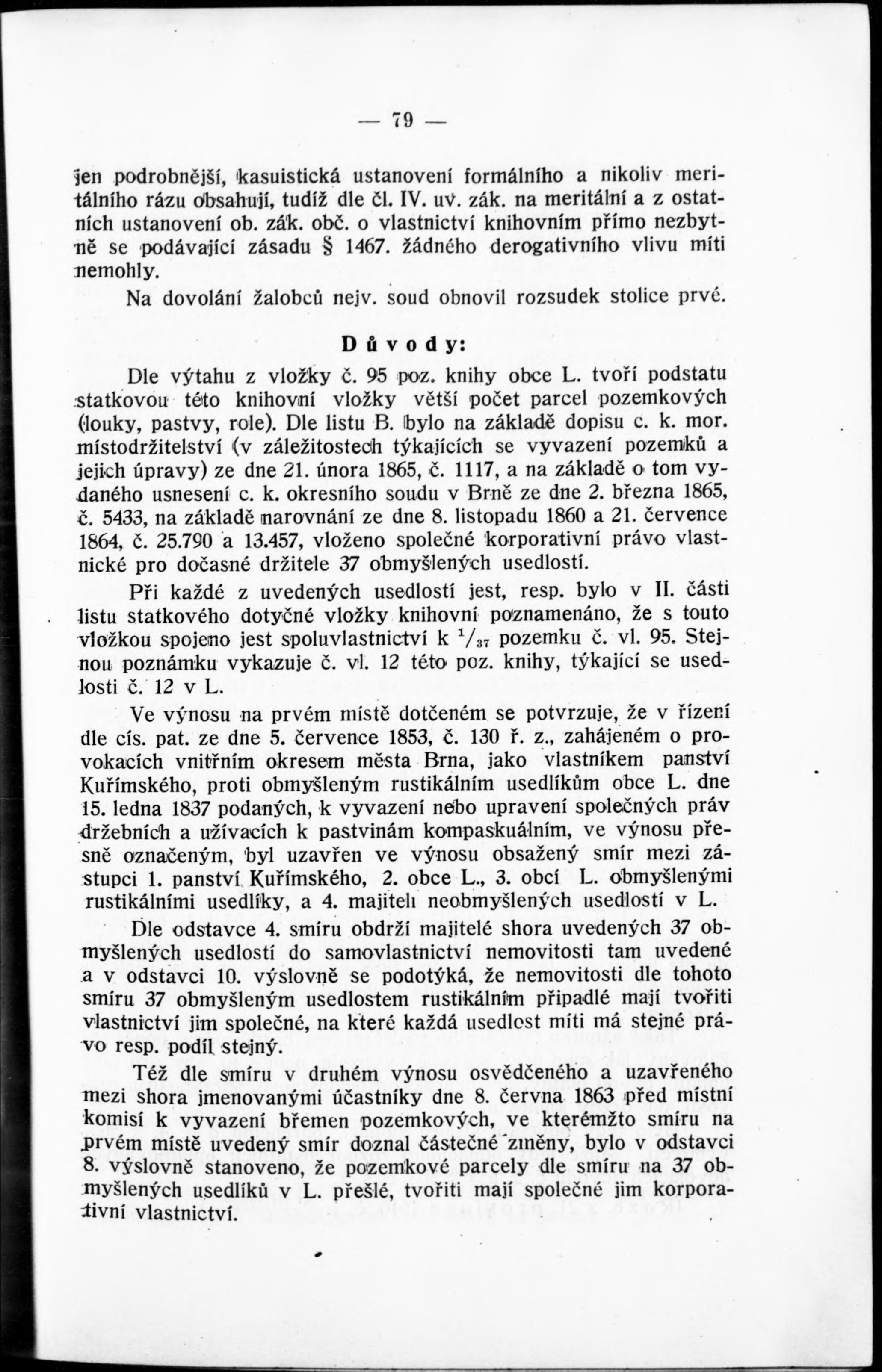 — 79 —

jen podrobnější, kasuistická ustanovení formálního a nikoliv meritálního rázu obsahují, tudíž dle čl. IV. uv. zák. na meritální a z ostatních ustanovení ob. zák. obč. o vlastnictví knihovním přímo nezbytně se podávající zásadu § 1467. žádného derogativního vlivu míti nemohly.

Na dovolání žalobců nejv. soud obnovil rozsudek stolice prvé.

Důvody:

Dle výtahu z vložky č. 95 poz. knihy obce L. tvoří podstatu statkovou této knihovní vložky větší počet parcel pozemkových (louky, pastvy, role). Dle listu B. bylo na základě dopisu c. k. mor. místodržitelství (v záležitostech týkajících se vyvazení pozemků a jejich úpravy) ze dne 21. února 1865, č. 1117, a na základě o tom vydaného usnesení c. k. okresního soudu v Brně ze dne 2. března 1865, č. 5433, na základě narovnání ze dne 8. listopadu 1860 a 21. července 1864, č. 25.790 a 13.457, vloženo společné korporativní právo vlastnické pro dočasné držitele 37 obmyšlených usedlostí.

Při každé z uvedených usedlostí jest, resp. bylo v II. části listu statkového dotyčné vložky knihovní poznamenáno, že s touto vložkou spojeno jest spoluvlastnictví k $^1/_{37}$ pozemku č. vl. 95. Stejnou poznámku vykazuje č. vl. 12 této poz. knihy, týkající se usedlosti č. 12 v L.

Ve výnosu na prvém místě dotčeném se potvrzuje, že v řízení dle cís. pat. ze dne 5. července 1853, č. 130 ř. z., zahájeném o provokacích vnitřním okresem města Brna, jako vlastníkem panství Kuřímského, proti obmyšleným rustikálním usedlíkům obce L. dne 15. ledna 1837 podaných, k vyvazení nebo upravení společných práv držebních a užívacích k pastvinám kompaskuálním, ve výnosu přesně označeným, byl uzavřen ve výnosu obsažený smír mezi zástupci 1. panství Kuřímského, 2. obce L., 3. obcí L. obmyšlenými rustikálními usedlíky, a 4. majiteli neobmyšlených usedlostí v L.

Dle odstavce 4. smíru obdrží majitelé shora uvedených 37 obmyšlených usedlostí do samovlastnictví nemovitosti tam uvedené a v odstavci 10. výslovně se podotýká, že nemovitosti dle tohoto smíru 37 obmyšleným usedlostem rustikálním připadlé mají tvořiti vlastnictví jim společné, na které každá usedlost míti má stejné právo resp. podíl stejný.

Též dle smíru v druhém výnosu osvědčeného a uzavřeného mezi shora jmenovanými účastníky dne 8. června 1863 před místní komisí k vyvazení břemen pozemkových, ve kterémžto smíru na prvém místě uvedený smír doznal částečné změny, bylo v odstavci 8. výslovně stanoveno, že pozemkové parcely dle smíru na 37 obmyšlených usedlíků v L. přešlé, tvořiti mají společné jim korporativní vlastnictví.